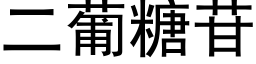 二葡糖苷